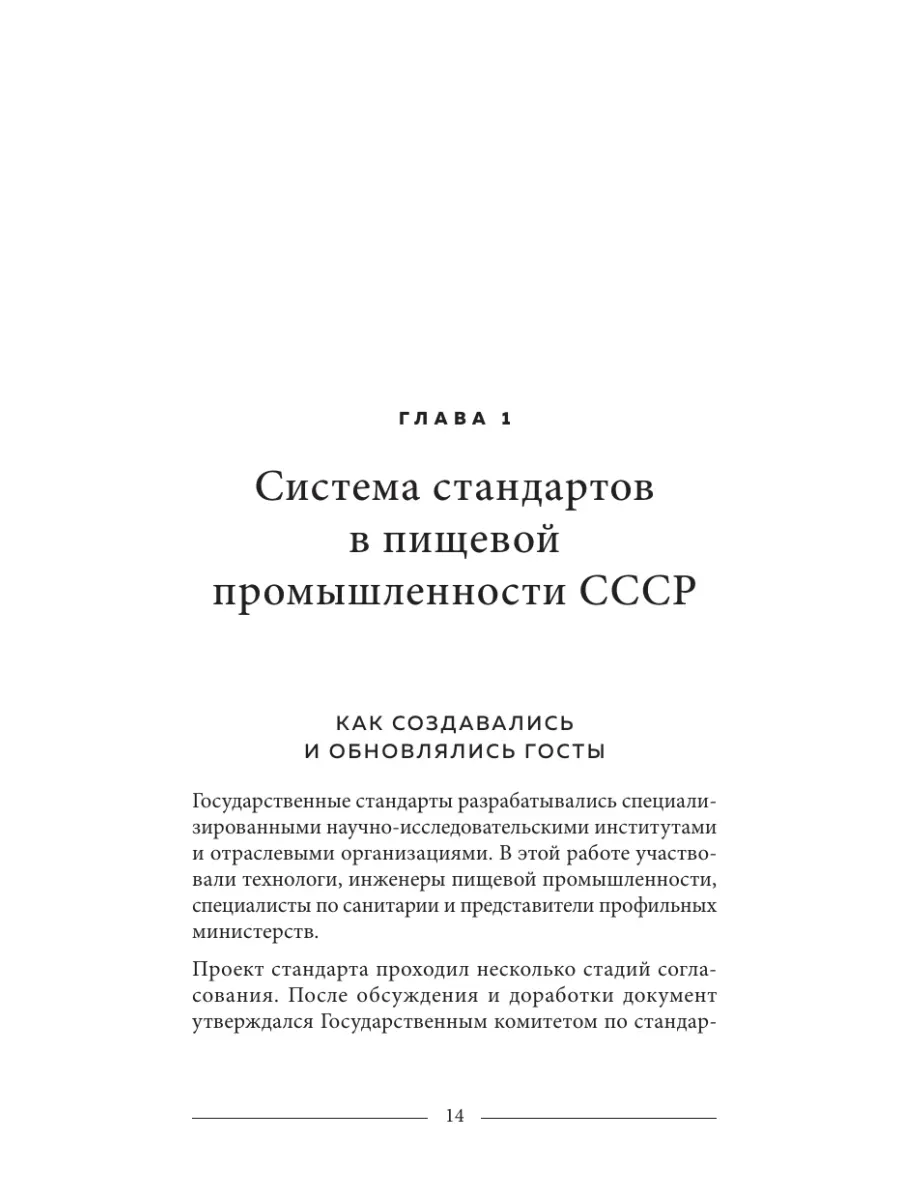 ГЛАВА 1

Система стандартов в пищевой промышленности СССР

КАК СОЗДАВАЛИСЬ И ОБНОВЛЯЛИСЬ ГОСТЫ

Государственные стандарты разрабатывались специализированными научно-исследовательскими институтами и отраслевыми организациями. В этой работе участвовали технологи, инженеры пищевой промышленности, специалисты по санитарии и представители профильных министерств.

Проект стандарта проходил несколько стадий согласования. После обсуждения и доработки документ утверждался Государственным комитетом по стандар-

14